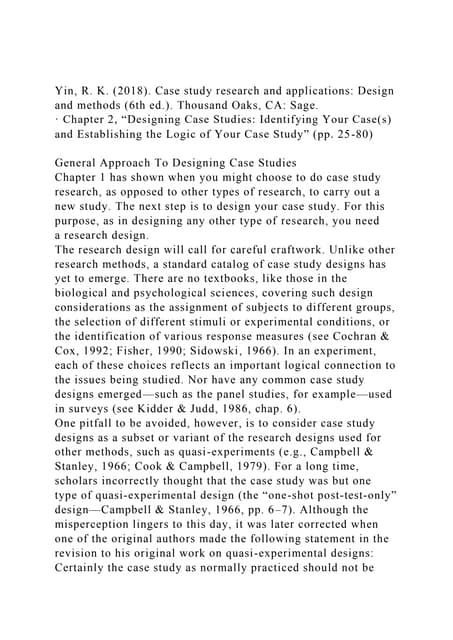 Yin, R. K. (2018). Case study research and applications: Design and methods (6th ed.). Thousand Oaks, CA: Sage.
· Chapter 2, "Designing Case Studies: Identifying Your Case(s) and Establishing the Logic of Your Case Study" (pp. 25-80)

General Approach To Designing Case Studies
Chapter 1 has shown when you might choose to do case study research, as opposed to other types of research, to carry out a new study. The next step is to design your case study. For this purpose, as in designing any other type of research, you need a research design.
The research design will call for careful craftwork. Unlike other research methods, a standard catalog of case study designs has yet to emerge. There are no textbooks, like those in the biological and psychological sciences, covering such design considerations as the assignment of subjects to different groups, the selection of different stimuli or experimental conditions, or the identification of various response measures (see Cochran & Cox, 1992; Fisher, 1990; Sidowski, 1966). In an experiment, each of these choices reflects an important logical connection to the issues being studied. Nor have any common case study designs emerged—such as the panel studies, for example—used in surveys (see Kidder & Judd, 1986, chap. 6).
One pitfall to be avoided, however, is to consider case study designs as a subset or variant of the research designs used for other methods, such as quasi-experiments (e.g., Campbell & Stanley, 1966; Cook & Campbell, 1979). For a long time, scholars incorrectly thought that the case study was but one type of quasi-experimental design (the "one-shot post-test-only" design—Campbell & Stanley, 1966, pp. 6–7). Although the misperception lingers to this day, it was later corrected when one of the original authors made the following statement in the revision to his original work on quasi-experimental designs:
Certainly the case study as normally practiced should not be